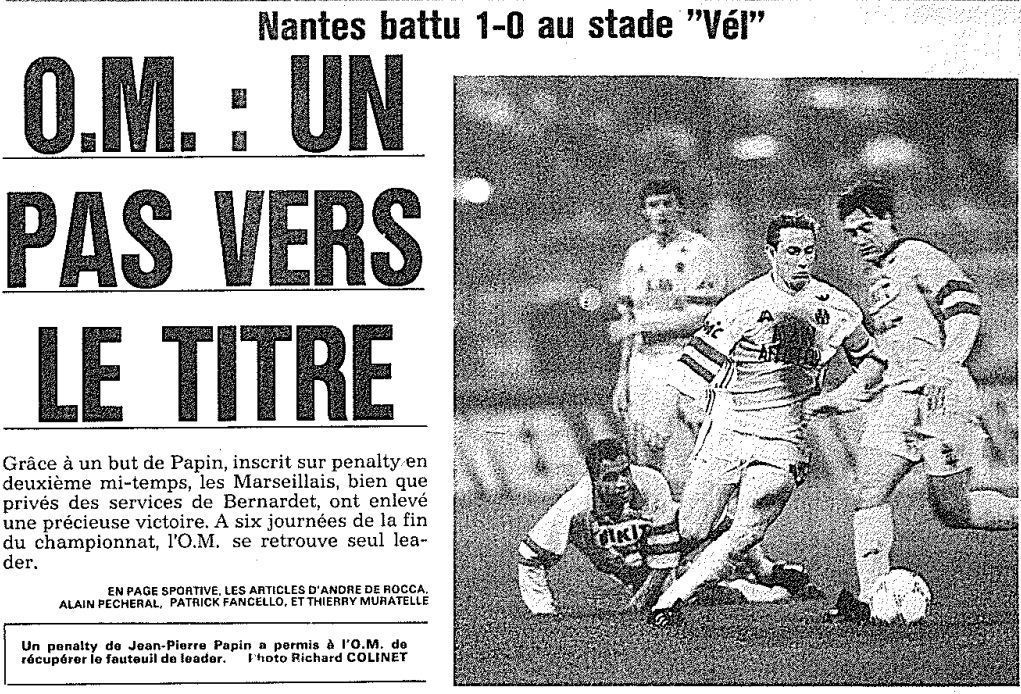 Nantes battu 1-0 au stade "Vél"

O.M. : UN PAS VERS LE TITRE

Grâce à un but de Papin, inscrit sur penalty en deuxième mi-temps, les Marseillais, bien que privés des services de Bernardet, ont enlevé une précieuse victoire. A six journées de la fin du championnat, l'O.M. se retrouve seul leader.

EN PAGE SPORTIVE, LES ARTICLES D'ANDRE DE ROCCA, ALAIN PECHERAL, PATRICK FANCELLO, ET THIERRY MURATELLE

Un penalty de Jean-Pierre Papin a permis à l'O.M. de récupérer le fauteuil de leader. Photo Richard COLINET